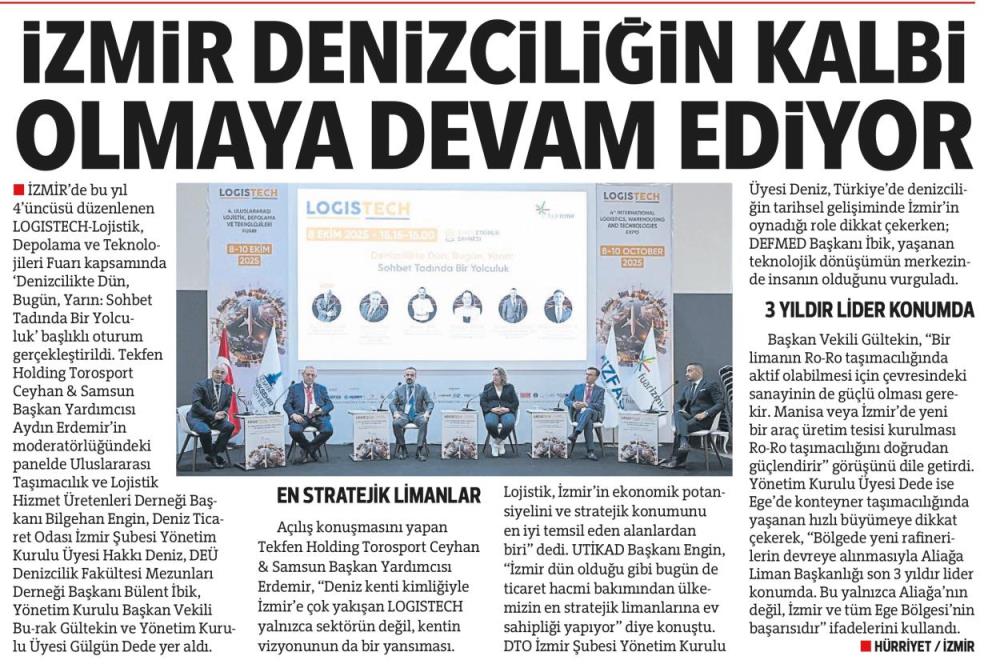 İZMİR DENİZCİLİĞİN KALBİ OLMAYA DEVAM EDİYOR

İZMİR'de bu yıl 4'üncüsü düzenlenen LOGISTECH-Lojistik, Depolama ve Teknolojileri Fuarı kapsamında 'Denizcilikte Dün, Bugün, Yarın: Sohbet Tadında Bir Yolculuk' başlıklı oturum gerçekleştirildi. Tekfen Holding Torosport Ceyhan & Samsun Başkan Yardımcısı Aydın Erdemir'in moderatörlüğündeki panelde Uluslararası Taşımacılık ve Lojistik Hizmet Üretenleri Derneği Başkanı Bilgehan Engin, Deniz Ticaret Odası İzmir Şubesi Yönetim Kurulu Üyesi Hakkı Deniz, DEÜ Denizcilik Fakültesi Mezunları Derneği Başkanı Bülent İbik, Yönetim Kurulu Başkan Vekili Bu-rak Gültekin ve Yönetim Kurulu Üyesi Gülgün Dede yer aldı.

LOGISTECH
4. ULUSLARARASI LOJİSTİK, DEPOLAMA VE TEKNOLOJİLERİ FUARI
8-10 EKİM 2025

LOGISTECH
8 EKİM 2025 - 15.15-16.00
Denizcilikte Dün, Bugün, Yarın:
Sohbet Tadında Bir Yolculuk

LOGISTECH
4th INTERNATIONAL LOGISTICS, WAREHOUSING AND TECHNOLOGIES EXPO
8-10 OCTOBER 2025

EN STRATEJİK LİMANLAR

Açılış konuşmasını yapan Tekfen Holding Torosport Ceyhan & Samsun Başkan Yardımcısı Erdemir, "Deniz kenti kimliğiyle İzmir'e çok yakışan LOGISTECH yalnızca sektörün değil, kentin vizyonunun da bir yansıması. Lojistik, İzmir'in ekonomik potansiyelini ve stratejik konumunu en iyi temsil eden alanlardan biri" dedi. UTİKAD Başkanı Engin, "İzmir dün olduğu gibi bugün de ticaret hacmi bakımından ülkemizin en stratejik limanlarına ev sahipliği yapıyor" diye konuştu. DTO İzmir Şubesi Yönetim Kurulu Üyesi Deniz, Türkiye'de denizciliğin tarihsel gelişiminde İzmir'in oynadığı role dikkat çekerken; DEFMED Başkanı İbik, yaşanan teknolojik dönüşümün merkezinde insanın olduğunu vurguladı.

3 YILDIR LİDER KONUMDA

Başkan Vekili Gültekin, "Bir limanın Ro-Ro taşımacılığında aktif olabilmesi için çevresindeki sanayinin de güçlü olması gerekir. Manisa veya İzmir'de yeni bir araç üretim tesisi kurulması Ro-Ro taşımacılığını doğrudan güçlendirir" görüşünü dile getirdi. Yönetim Kurulu Üyesi Dede ise Ege'de konteyner taşımacılığında yaşanan hızlı büyümeye dikkat çekerek, "Bölgede yeni rafinerilerin devreye alınmasıyla Aliağa Liman Başkanlığı son 3 yıldır lider konumda. Bu yalnızca Aliağa'nın değil, İzmir ve tüm Ege Bölgesi'nin başarısıdır" ifadelerini kullandı.

HÜRRİYET / İZMİR